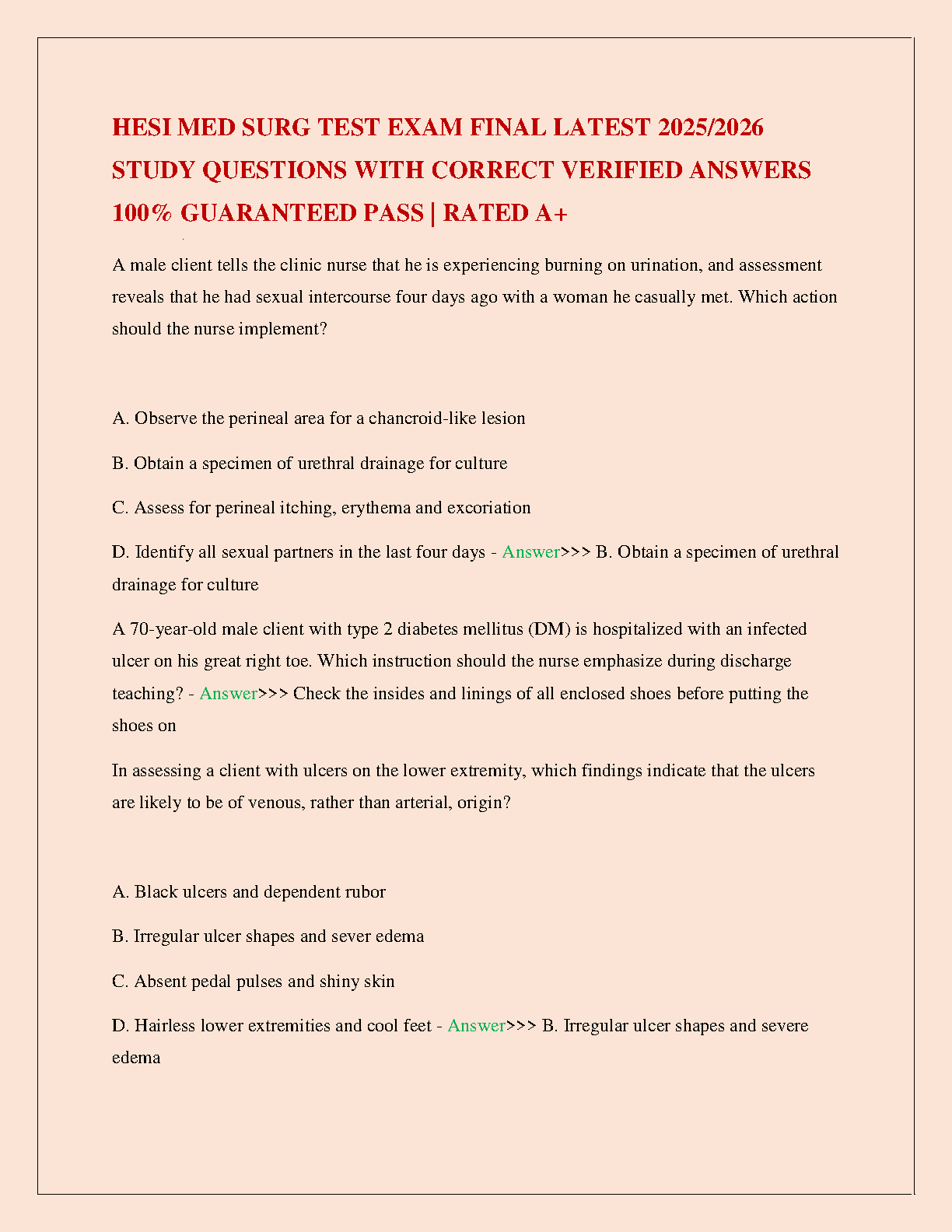 HESI MED SURG TEST EXAM FINAL LATEST 2025/2026 STUDY QUESTIONS WITH CORRECT VERIFIED ANSWERS 100% GUARANTEED PASS | RATED A+

A male client tells the clinic nurse that he is experiencing burning on urination, and assessment reveals that he had sexual intercourse four days ago with a woman he casually met. Which action should the nurse implement?

A. Observe the perineal area for a chancroid-like lesion

B. Obtain a specimen of urethral drainage for culture

C. Assess for perineal itching, erythema and excoriation

D. Identify all sexual partners in the last four days - Answer>>> B. Obtain a specimen of urethral drainage for culture

A 70-year-old male client with type 2 diabetes mellitus (DM) is hospitalized with an infected ulcer on his great right toe. Which instruction should the nurse emphasize during discharge teaching? - Answer>>> Check the insides and linings of all enclosed shoes before putting the shoes on

In assessing a client with ulcers on the lower extremity, which findings indicate that the ulcers are likely to be of venous, rather than arterial, origin?

A. Black ulcers and dependent rubor

B. Irregular ulcer shapes and sever edema

C. Absent pedal pulses and shiny skin

D. Hairless lower extremities and cool feet - Answer>>> B. Irregular ulcer shapes and severe edema